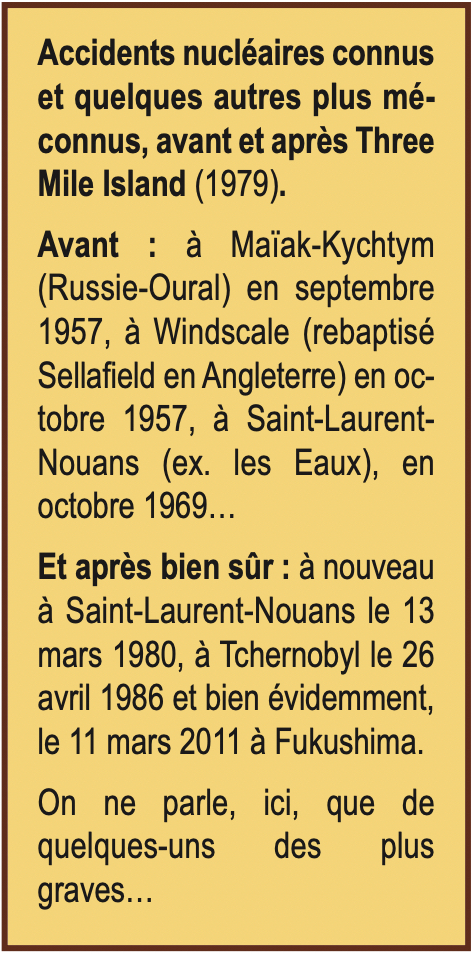 Accidents nucléaires connus et quelques autres plus méconnus, avant et après Three Mile Island (1979).

Avant : à Maïak-Kychtym (Russie-Oural) en septembre 1957, à Windscale (rebaptisé Sellafield en Angleterre) en octobre 1957, à Saint-Laurent-Nouans (ex. les Eaux), en octobre 1969…

Et après bien sûr : à nouveau à Saint-Laurent-Nouans le 13 mars 1980, à Tchernobyl le 26 avril 1986 et bien évidemment, le 11 mars 2011 à Fukushima.

On ne parle, ici, que de quelques-uns des plus graves…